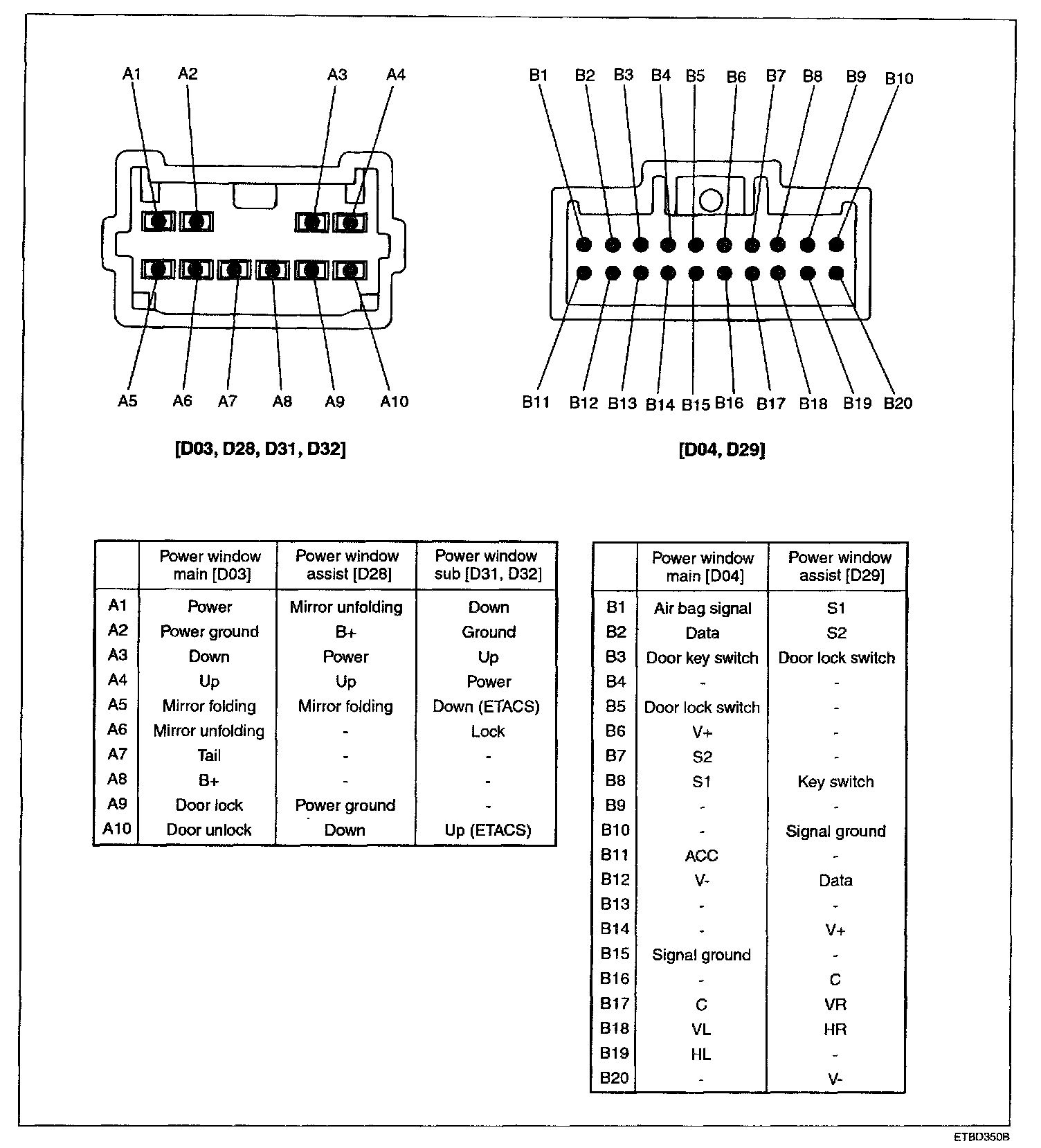 A1 A2 A3 A4

A5 A6 A7 A8 A9 A10

[D03, D28, D31, D32]

B1 B2 B3 B4 B5 B6 B7 B8 B9 B10

B11 B12 B13 B14 B15 B16 B17 B18 B19 B20

[D04, D29]

| | Power window main [D03] | Power window assist [D28] | Power window sub [D31, D32] |
|---|---|---|---|
| A1 | Power | Mirror unfolding | Down |
| A2 | Power ground | B+ | Ground |
| A3 | Down | Power | Up |
| A4 | Up | Up | Power |
| A5 | Mirror folding | Mirror folding | Down (ETACS) |
| A6 | Mirror unfolding | - | Lock |
| A7 | Tail | - | - |
| A8 | B+ | - | - |
| A9 | Door lock | Power ground | - |
| A10 | Door unlock | Down | Up (ETACS) |

| | Power window main [D04] | Power window assist [D29] |
|---|---|---|
| B1 | Air bag signal | S1 |
| B2 | Data | S2 |
| B3 | Door key switch | Door lock switch |
| B4 | - | - |
| B5 | Door lock switch | - |
| B6 | V+ | - |
| B7 | S2 | - |
| B8 | S1 | Key switch |
| B9 | - | - |
| B10 | - | Signal ground |
| B11 | ACC | - |
| B12 | V- | Data |
| B13 | - | - |
| B14 | - | V+ |
| B15 | Signal ground | - |
| B16 | - | C |
| B17 | C | VR |
| B18 | VL | HR |
| B19 | HL | - |
| B20 | - | V- |

ETBD350B